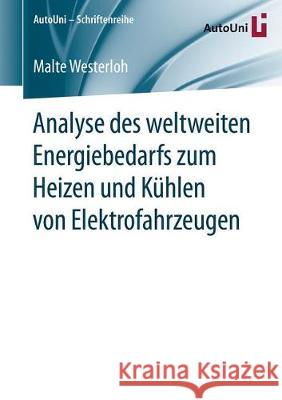 AutoUni – Schriftenreihe

AutoUni

Malte Westerloh

Analyse des weltweiten Energiebedarfs zum Heizen und Kühlen von Elektrofahrzeugen

Kraina Książek